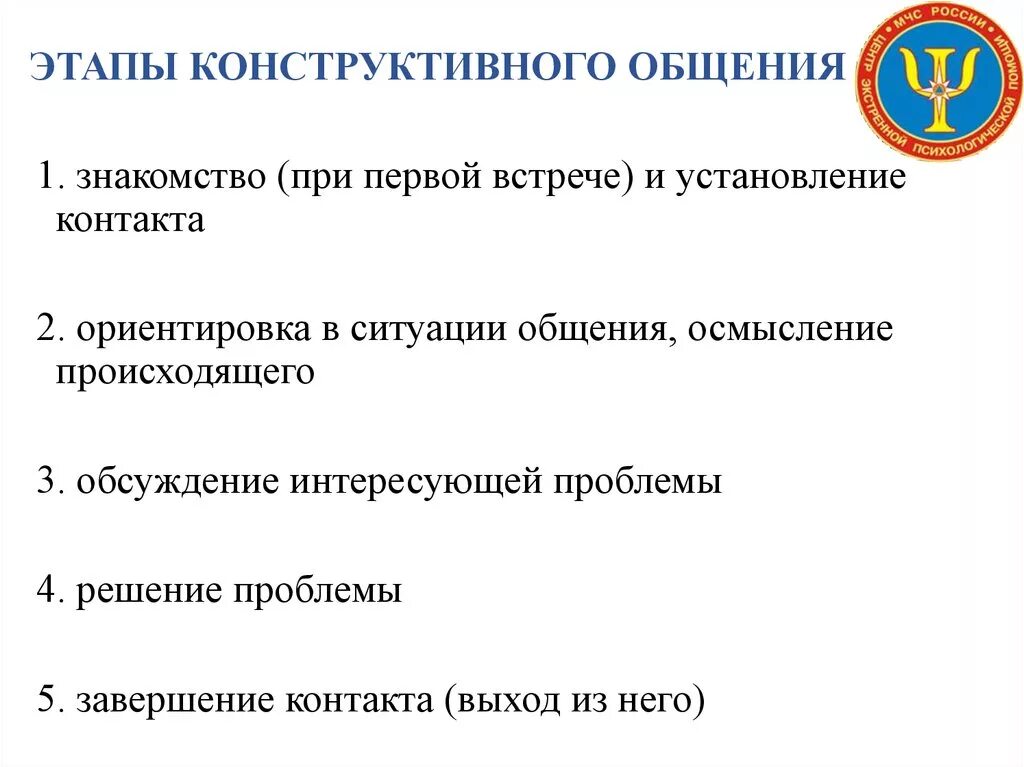 ЭТАПЫ КОНСТРУКТИВНОГО ОБЩЕНИЯ

МЧС РОССИИ
ЦЕНТР ЭКСТРЕННОЙ ПСИХОЛОГИЧЕСКОЙ ПОМОЩИ

1. знакомство (при первой встрече) и установление контакта

2. ориентировка в ситуации общения, осмысление происходящего

3. обсуждение интересующей проблемы

4. решение проблемы

5. завершение контакта (выход из него)